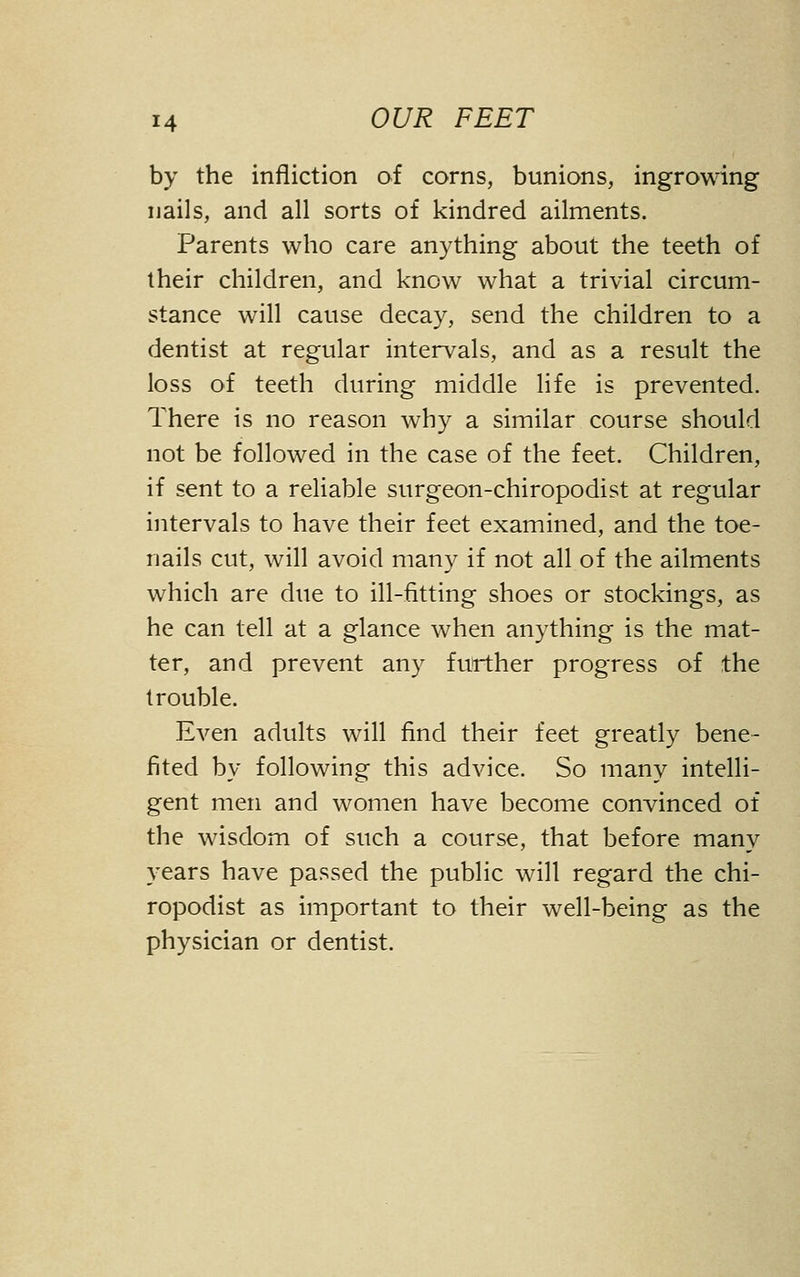 14 OUR FEET

by the infliction of corns, bunions, ingrowing nails, and all sorts of kindred ailments.

Parents who care anything about the teeth of their children, and know what a trivial circumstance will cause decay, send the children to a dentist at regular intervals, and as a result the loss of teeth during middle life is prevented. There is no reason why a similar course should not be followed in the case of the feet. Children, if sent to a reliable surgeon-chiropodist at regular intervals to have their feet examined, and the toenails cut, will avoid many if not all of the ailments which are due to ill-fitting shoes or stockings, as he can tell at a glance when anything is the matter, and prevent any further progress of the trouble.

Even adults will find their feet greatly benefited by following this advice. So many intelligent men and women have become convinced of the wisdom of such a course, that before many years have passed the public will regard the chiropodist as important to their well-being as the physician or dentist.